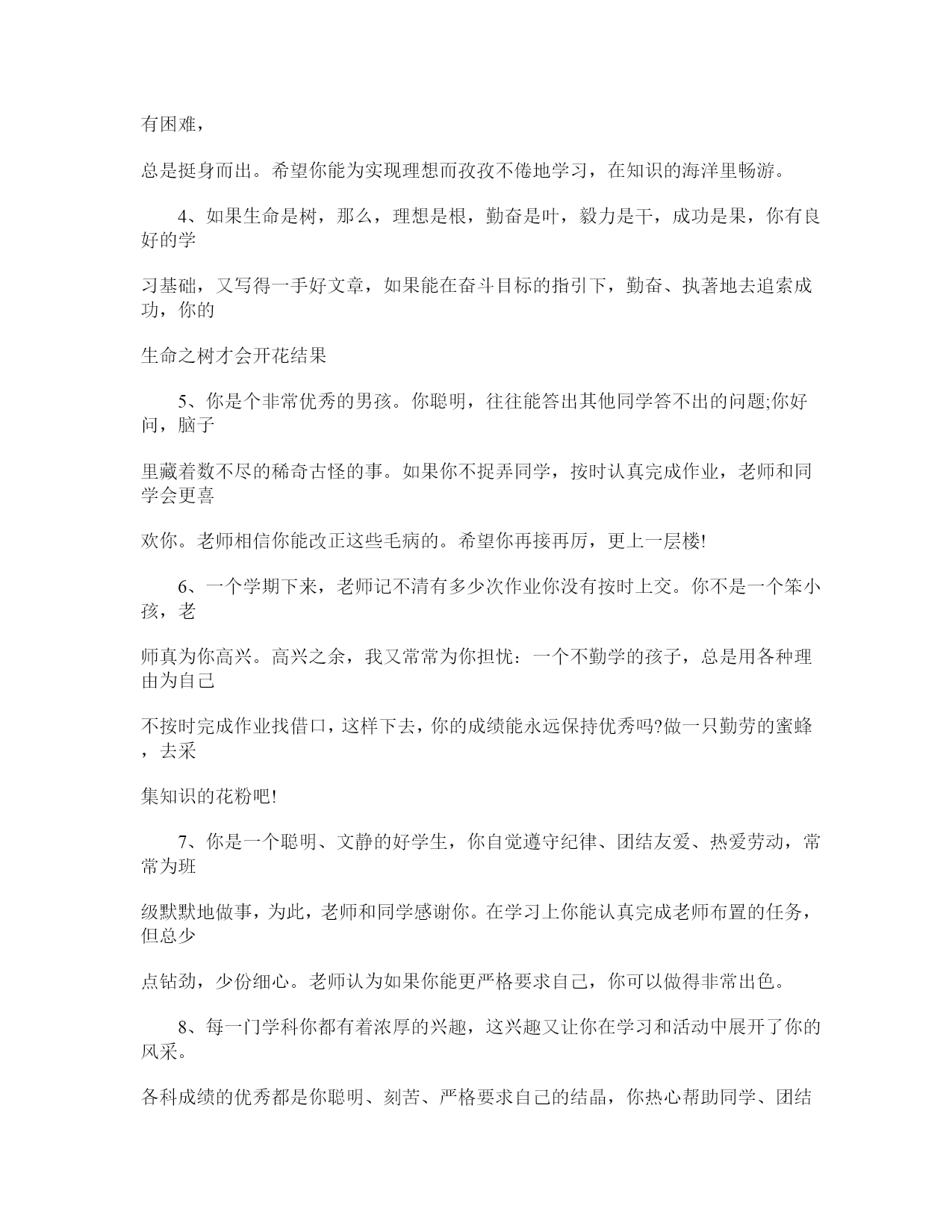 有困难，

总是挺身而出。希望你能为实现理想而孜孜不倦地学习，在知识的海洋里畅游。

4、如果生命是树，那么，理想是根，勤奋是叶，毅力是干，成功是果，你有良好的学

习基础，又写得一手好文章，如果能在奋斗目标的指引下，勤奋、执著地去追索成功，你的

生命之树才会开花结果

5、你是个非常优秀的男孩。你聪明，往往能答出其他同学答不出的问题;你好问，脑子

里藏着数不尽的稀奇古怪的事。如果你不捉弄同学，按时认真完成作业，老师和同学会更喜

欢你。老师相信你能改正这些毛病的。希望你再接再厉，更上一层楼!

6、一个学期下来，老师记不清有多少次作业你没有按时上交。你不是一个笨小孩，老

师真为你高兴。高兴之余，我又常常为你担忧：一个不勤学的孩子，总是用各种理由为自己

不按时完成作业找借口，这样下去，你的成绩能永远保持优秀吗?做一只勤劳的蜜蜂，去采

集知识的花粉吧!

7、你是一个聪明、文静的好学生，你自觉遵守纪律、团结友爱、热爱劳动，常常为班

级默默地做事，为此，老师和同学感谢你。在学习上你能认真完成老师布置的任务，但总少

点钻劲，少份细心。老师认为如果你能更严格要求自己，你可以做得非常出色。

8、每一门学科你都有着浓厚的兴趣，这兴趣又让你在学习和活动中展开了你的风采。

各科成绩的优秀都是你聪明、刻苦、严格要求自己的结晶，你热心帮助同学、团结